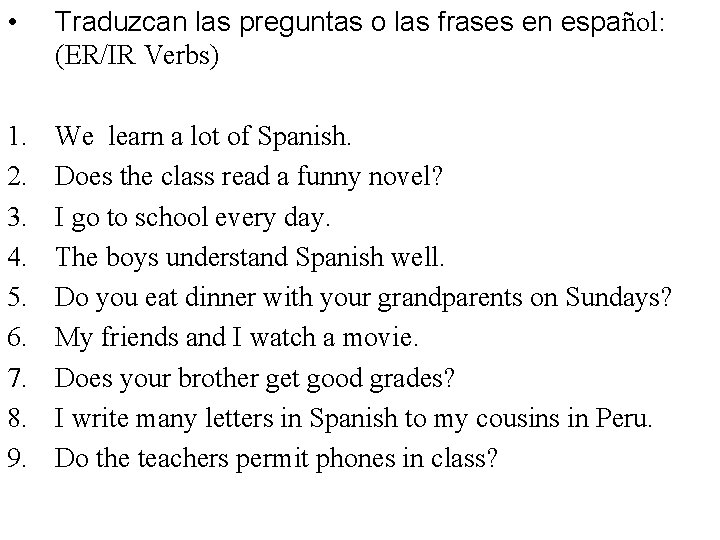 • Traduzcan las preguntas o las frases en español: (ER/IR Verbs)

1. We learn a lot of Spanish.
2. Does the class read a funny novel?
3. I go to school every day.
4. The boys understand Spanish well.
5. Do you eat dinner with your grandparents on Sundays?
6. My friends and I watch a movie.
7. Does your brother get good grades?
8. I write many letters in Spanish to my cousins in Peru.
9. Do the teachers permit phones in class?